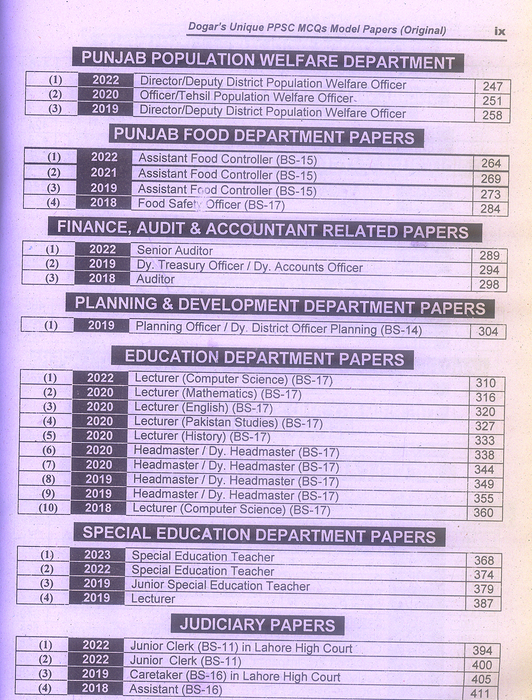 Dogar's Unique PPSC MCQs Model Papers (Original) ix

PUNJAB POPULATION WELFARE DEPARTMENT

| (1) | 2022 | Director/Deputy District Population Welfare Officer | 247 |
|---|---|---|---|
| (2) | 2020 | Officer/Tehsil Population Welfare Officer | 251 |
| (3) | 2019 | Director/Deputy District Population Welfare Officer | 258 |

PUNJAB FOOD DEPARTMENT PAPERS

| (1) | 2022 | Assistant Food Controller (BS-15) | 264 |
|---|---|---|---|
| (2) | 2021 | Assistant Food Controller (BS-15) | 269 |
| (3) | 2019 | Assistant Food Controller (BS-15) | 273 |
| (4) | 2018 | Food Safety Officer (BS-17) | 284 |

FINANCE, AUDIT & ACCOUNTANT RELATED PAPERS

| (1) | 2022 | Senior Auditor | 289 |
|---|---|---|---|
| (2) | 2019 | Dy. Treasury Officer / Dy. Accounts Officer | 294 |
| (3) | 2018 | Auditor | 298 |

PLANNING & DEVELOPMENT DEPARTMENT PAPERS

| (1) | 2019 | Planning Officer / Dy. District Officer Planning (BS-14) | 304 |
|---|---|---|---|

EDUCATION DEPARTMENT PAPERS

| (1) | 2022 | Lecturer (Computer Science) (BS-17) | 310 |
|---|---|---|---|
| (2) | 2020 | Lecturer (Mathematics) (BS-17) | 316 |
| (3) | 2020 | Lecturer (English) (BS-17) | 320 |
| (4) | 2020 | Lecturer (Pakistan Studies) (BS-17) | 327 |
| (5) | 2020 | Lecturer (History) (BS-17) | 333 |
| (6) | 2020 | Headmaster / Dy. Headmaster (BS-17) | 338 |
| (7) | 2020 | Headmaster / Dy. Headmaster (BS-17) | 344 |
| (8) | 2019 | Headmaster / Dy. Headmaster (BS-17) | 349 |
| (9) | 2019 | Headmaster / Dy. Headmaster (BS-17) | 355 |
| (10) | 2018 | Lecturer (Computer Science) (BS-17) | 360 |

SPECIAL EDUCATION DEPARTMENT PAPERS

| (1) | 2023 | Special Education Teacher | 368 |
|---|---|---|---|
| (2) | 2022 | Special Education Teacher | 374 |
| (3) | 2019 | Junior Special Education Teacher | 379 |
| (4) | 2019 | Lecturer | 387 |

JUDICIARY PAPERS

| (1) | 2022 | Junior Clerk (BS-11) in Lahore High Court | 394 |
|---|---|---|---|
| (2) | 2022 | Junior Clerk (BS-11) | 400 |
| (3) | 2019 | Caretaker (BS-16) in Lahore High Court | 405 |
| (4) | 2018 | Assistant (BS-16) | 411 |